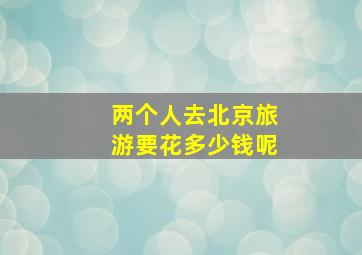 两个人去北京旅游要花多少钱呢